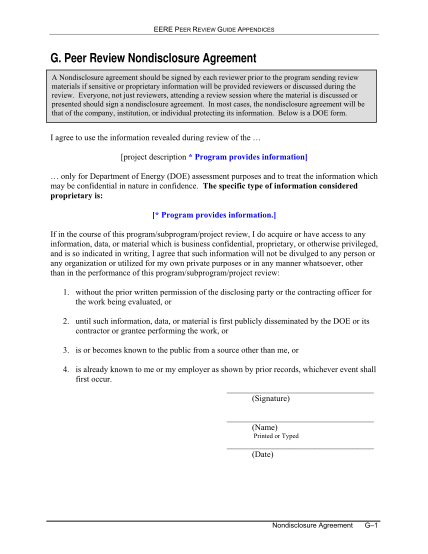 EERE PEER REVIEW GUIDE APPENDICES

G. Peer Review Nondisclosure Agreement

A Nondisclosure agreement should be signed by each reviewer prior to the program sending review materials if sensitive or proprietary information will be provided reviewers or discussed during the review. Everyone, not just reviewers, attending a review session where the material is discussed or presented should sign a nondisclosure agreement. In most cases, the nondisclosure agreement will be that of the company, institution, or individual protecting its information. Below is a DOE form.

I agree to use the information revealed during review of the …

[project description * Program provides information]

… only for Department of Energy (DOE) assessment purposes and to treat the information which may be confidential in nature in confidence. The specific type of information considered proprietary is:

[* Program provides information.]

If in the course of this program/subprogram/project review, I do acquire or have access to any information, data, or material which is business confidential, proprietary, or otherwise privileged, and is so indicated in writing, I agree that such information will not be divulged to any person or any organization or utilized for my own private purposes or in any manner whatsoever, other than in the performance of this program/subprogram/project review:

1. without the prior written permission of the disclosing party or the contracting officer for the work being evaluated, or

2. until such information, data, or material is first publicly disseminated by the DOE or its contractor or grantee performing the work, or

3. is or becomes known to the public from a source other than me, or

4. is already known to me or my employer as shown by prior records, whichever event shall first occur.

(Signature)

(Name)
Printed or Typed

(Date)

Nondisclosure Agreement G–1